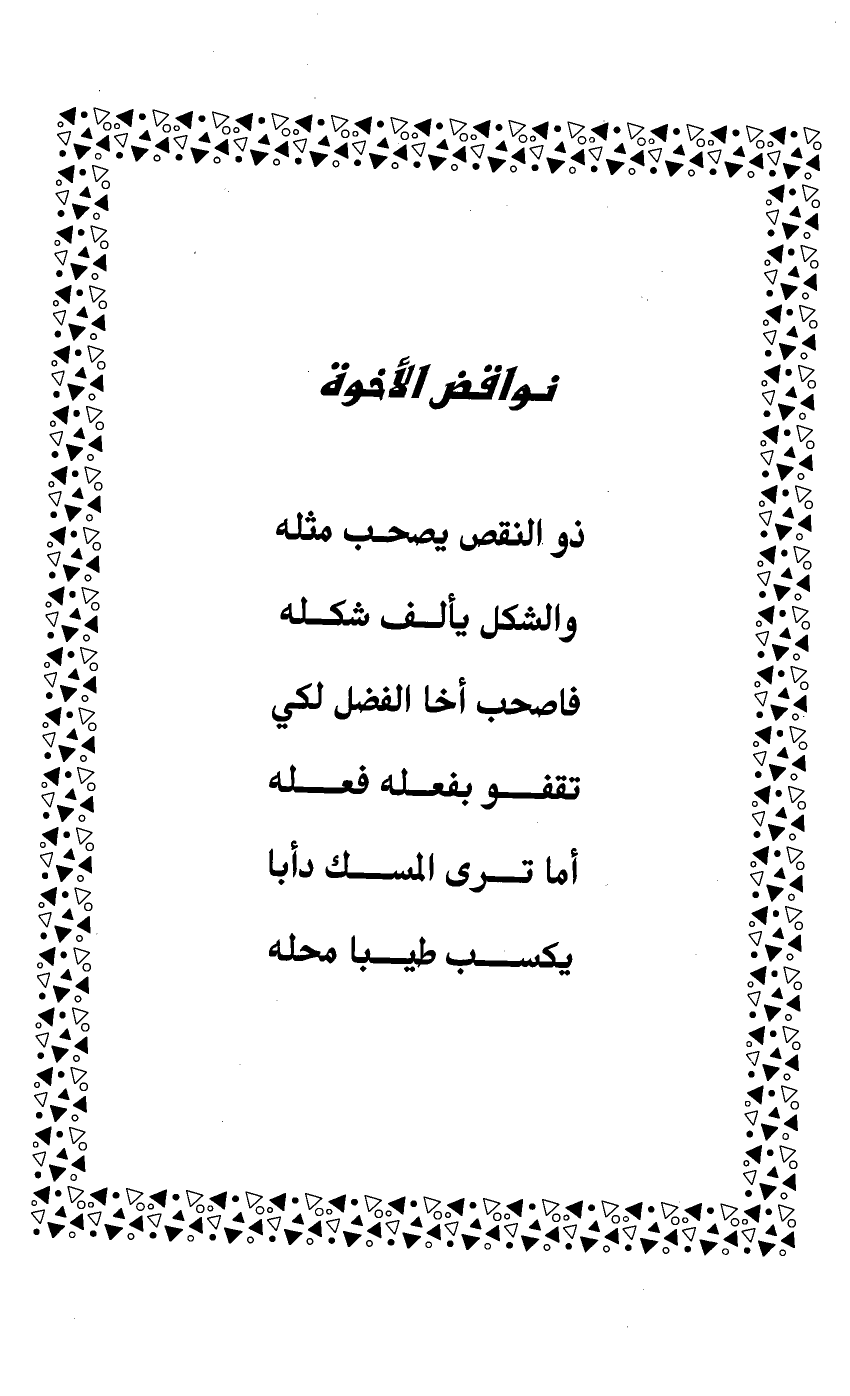 نواقض الأخوة

ذو النقص يصحب مثله

والشكل يألف شكله

فاصحب أخا الفضل لكي

تقفو بفعله فعله

أما ترى المسك دأبا

يكسب طيبا محله